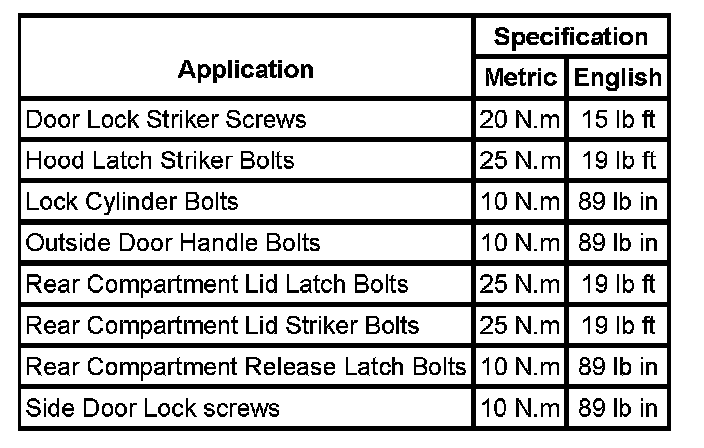 | Application | Specification | |
|---|---|---|
| | Metric | English |
| Door Lock Striker Screws | 20 N.m | 15 lb ft |
| Hood Latch Striker Bolts | 25 N.m | 19 lb ft |
| Lock Cylinder Bolts | 10 N.m | 89 lb in |
| Outside Door Handle Bolts | 10 N.m | 89 lb in |
| Rear Compartment Lid Latch Bolts | 25 N.m | 19 lb ft |
| Rear Compartment Lid Striker Bolts | 25 N.m | 19 lb ft |
| Rear Compartment Release Latch Bolts | 10 N.m | 89 lb in |
| Side Door Lock screws | 10 N.m | 89 lb in |